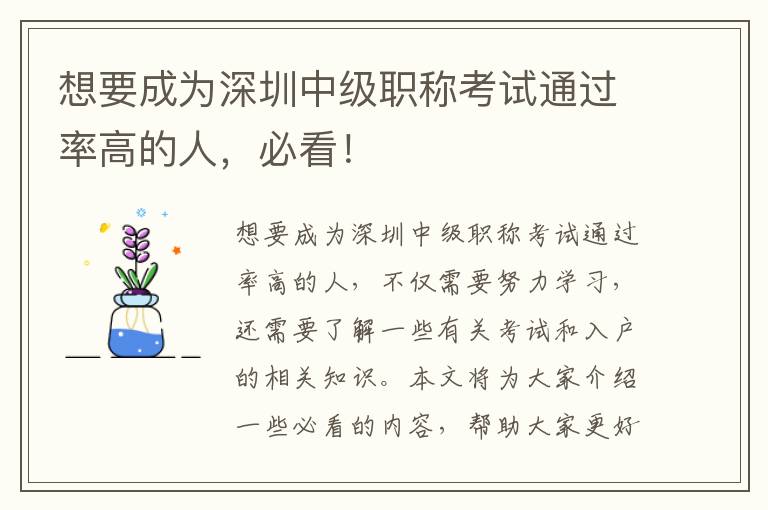 想要成为深圳中级职称考试通过率高的人，必看！

想要成为深圳中级职称考试通过率高的人，不仅需要努力学习，还需要了解一些有关考试和入户的相关知识。本文将为大家介绍一些必看的内容，帮助大家更好